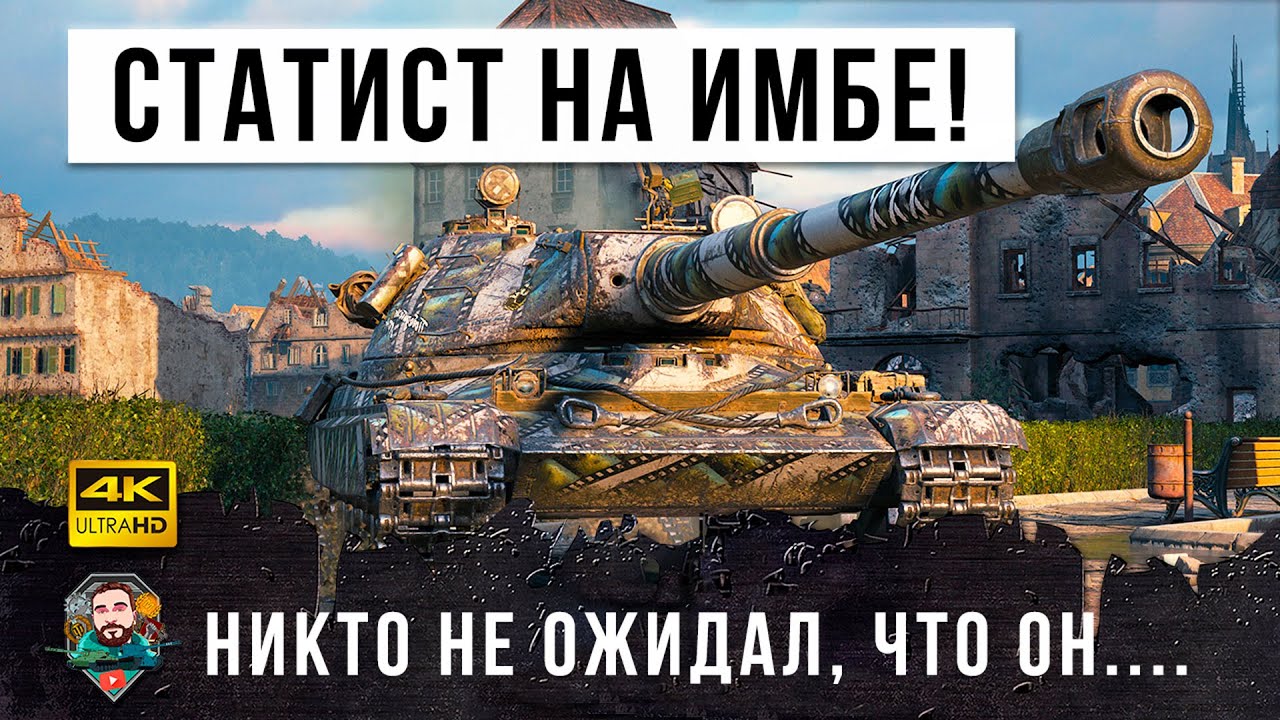 СТАТИСТ НА ИМБЕ!

4K
ULTRAHD

НИКТО НЕ ОЖИДАЛ, ЧТО ОН....